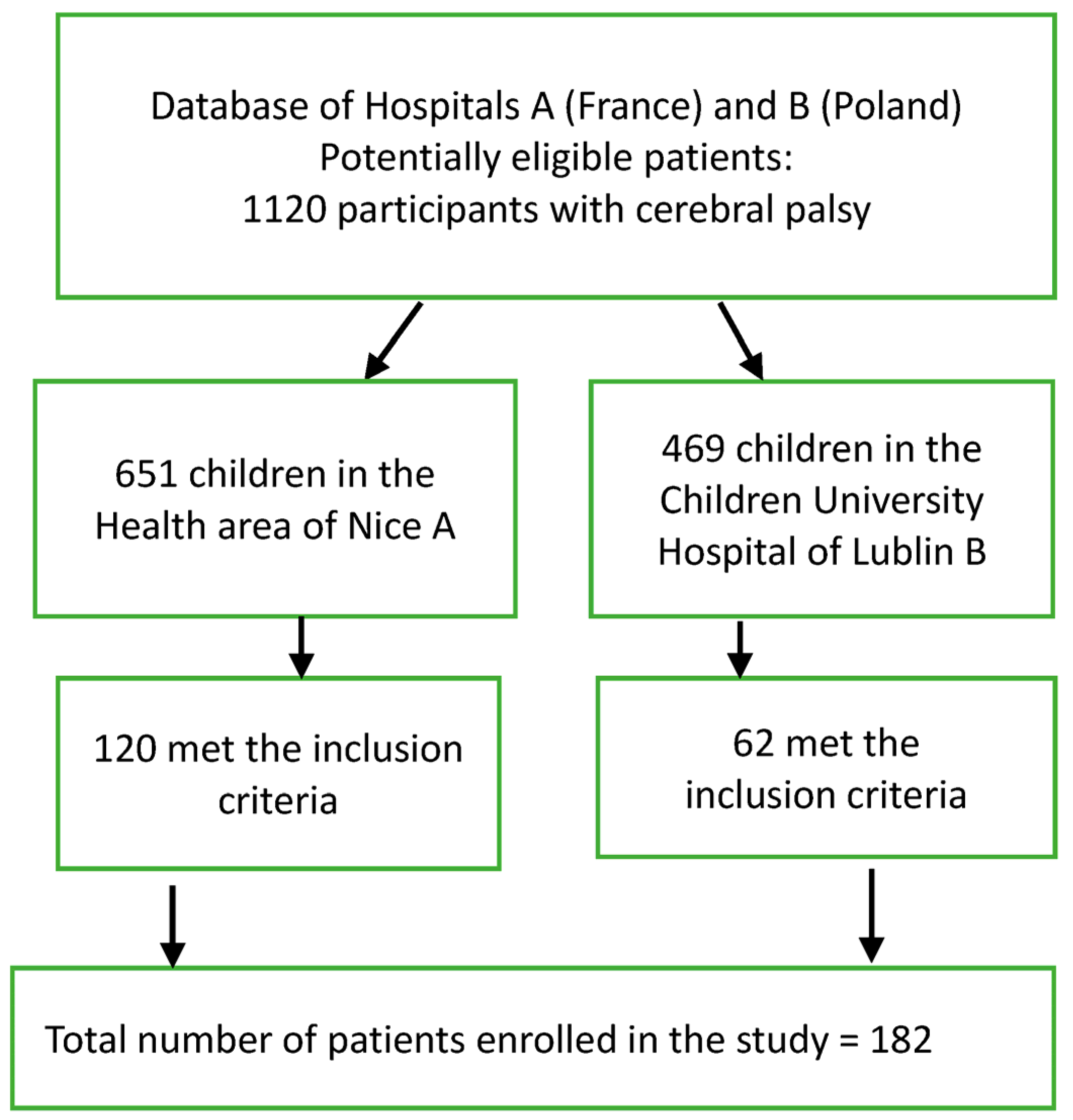 Database of Hospitals A (France) and B (Poland)
Potentially eligible patients:
1120 participants with cerebral palsy

651 children in the Health area of Nice A

469 children in the Children University Hospital of Lublin B

120 met the inclusion criteria

62 met the inclusion criteria

Total number of patients enrolled in the study = 182